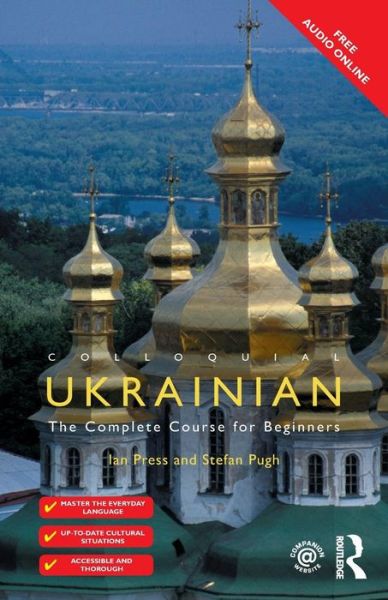 FREE AUDIO ONLINE

COLLOQUIAL
UKRAINIAN
The Complete Course for Beginners
Ian Press and Stefan Pugh

MASTER THE EVERYDAY LANGUAGE
UP-TO-DATE CULTURAL SITUATIONS
ACCESSIBLE AND THOROUGH

COMPANION WEBSITE

ROUTLEDGE